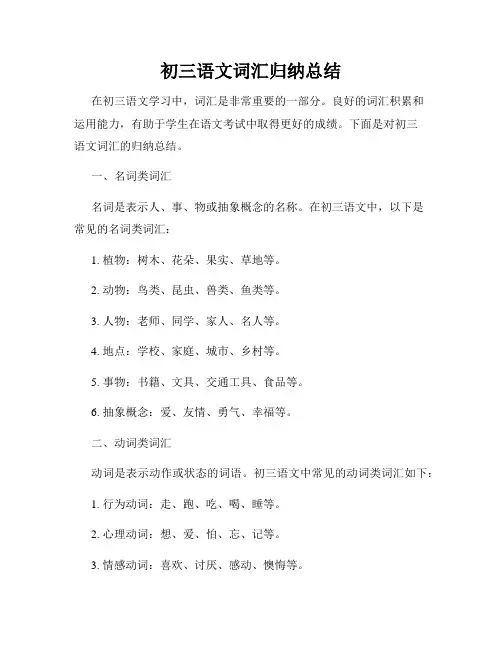 初三语文词汇归纳总结

在初三语文学习中，词汇是非常重要的一部分。良好的词汇积累和运用能力，有助于学生在语文考试中取得更好的成绩。下面是对初三语文词汇的归纳总结。

一、名词类词汇

名词是表示人、事、物或抽象概念的名称。在初三语文中，以下是常见的名词类词汇：

1. 植物：树木、花朵、果实、草地等。

2. 动物：鸟类、昆虫、兽类、鱼类等。

3. 人物：老师、同学、家人、名人等。

4. 地点：学校、家庭、城市、乡村等。

5. 事物：书籍、文具、交通工具、食品等。

6. 抽象概念：爱、友情、勇气、幸福等。

二、动词类词汇

动词是表示动作或状态的词语。初三语文中常见的动词类词汇如下：

1. 行为动词：走、跑、吃、喝、睡等。

2. 心理动词：想、爱、怕、忘、记等。

3. 情感动词：喜欢、讨厌、感动、懊悔等。